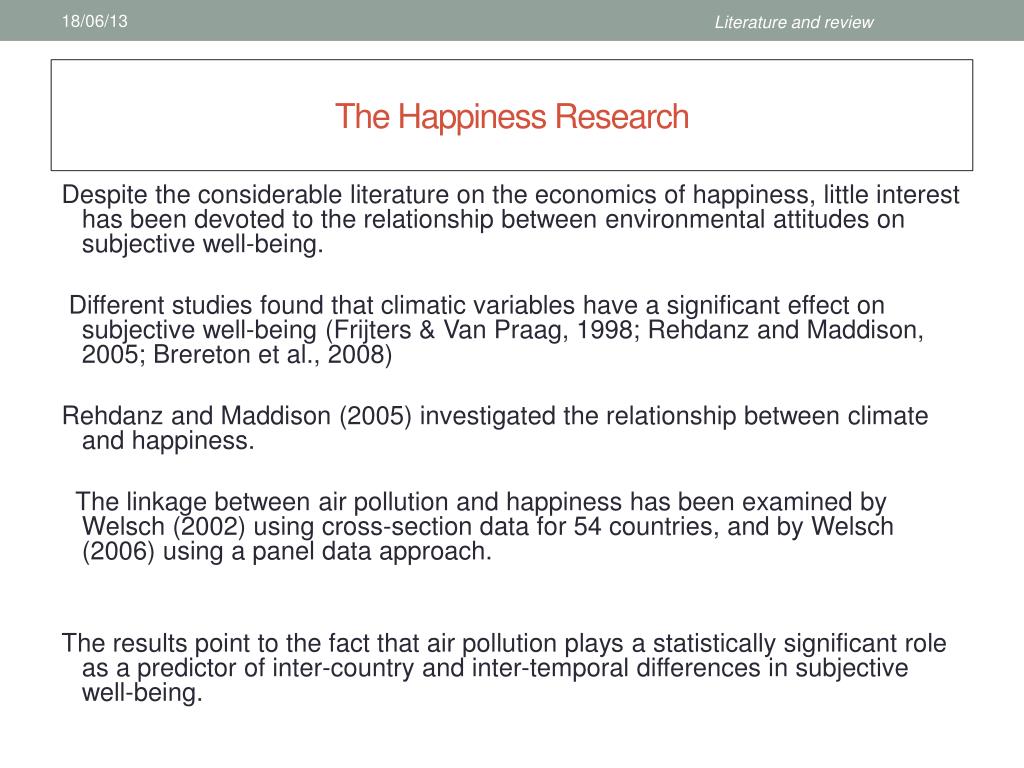 18/06/13

Literature and review

The Happiness Research

Despite the considerable literature on the economics of happiness, little interest has been devoted to the relationship between environmental attitudes on subjective well-being.

Different studies found that climatic variables have a significant effect on subjective well-being (Frijters & Van Praag, 1998; Rehdanz and Maddison, 2005; Brereton et al., 2008)

Rehdanz and Maddison (2005) investigated the relationship between climate and happiness.

The linkage between air pollution and happiness has been examined by Welsch (2002) using cross-section data for 54 countries, and by Welsch (2006) using a panel data approach.

The results point to the fact that air pollution plays a statistically significant role as a predictor of inter-country and inter-temporal differences in subjective well-being.